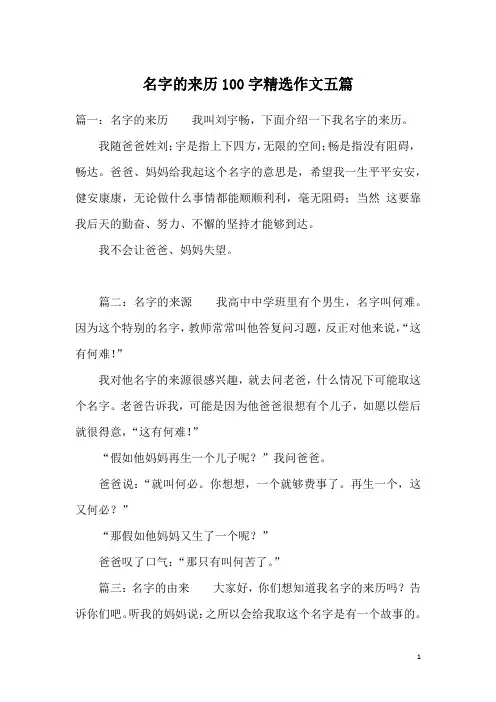 名字的来历100字精选作文五篇

篇一：名字的来历　　我叫刘宇畅，下面介绍一下我名字的来历。

我随爸爸姓刘；宇是指上下四方，无限的空间；畅是指没有阻碍，畅达。爸爸、妈妈给我起这个名字的意思是，希望我一生平平安安，健安康康，无论做什么事情都能顺顺利利，毫无阻碍；当然 这要靠我后天的勤奋、努力、不懈的坚持才能够到达。

我不会让爸爸、妈妈失望。

篇二：名字的来源　　我高中中学班里有个男生，名字叫何难。因为这个特别的名字，教师常常叫他答复问习题，反正对他来说，“这有何难！”

我对他名字的来源很感兴趣，就去问老爸，什么情况下可能取这个名字。老爸告诉我，可能是因为他爸爸很想有个儿子，如愿以偿后就很得意，“这有何难！”

“假如他妈妈再生一个儿子呢？”我问爸爸。

爸爸说：“就叫何必。你想想，一个就够费事了。再生一个，这又何必？”

“那假如他妈妈又生了一个呢？”

爸爸叹了口气：“那只有叫何苦了。”

篇三：名字的由来　　大家好，你们想知道我名字的来历吗？告诉你们吧。听我的妈妈说：之所以会给我取这个名字是有一个故事的。

1